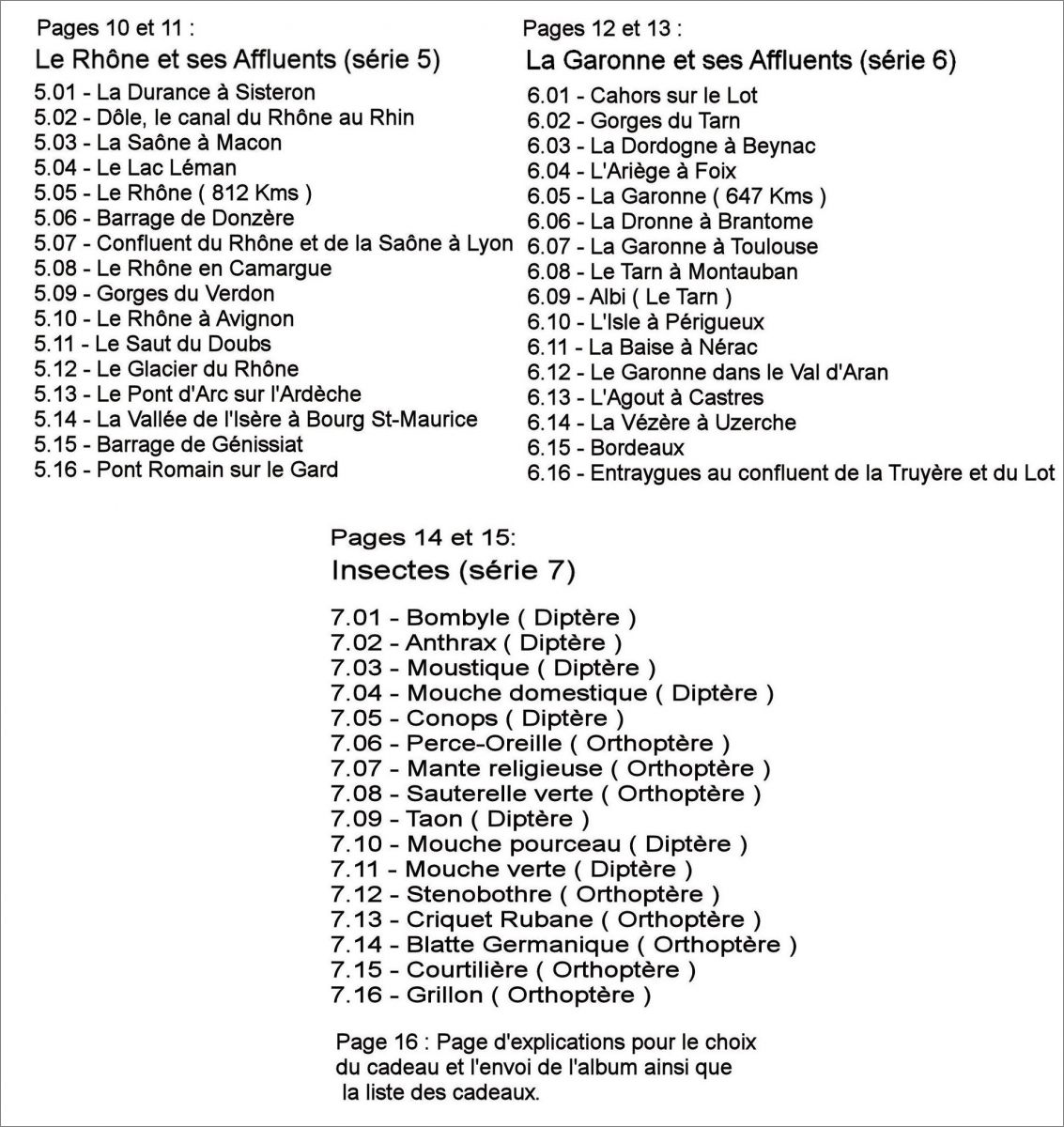 Pages 10 et 11 :
Le Rhône et ses Affluents (série 5)
5.01 - La Durance à Sisteron
5.02 - Dôle, le canal du Rhône au Rhin
5.03 - La Saône à Macon
5.04 - Le Lac Léman
5.05 - Le Rhône ( 812 Kms )
5.06 - Barrage de Donzère
5.07 - Confluent du Rhône et de la Saône à Lyon
5.08 - Le Rhône en Camargue
5.09 - Gorges du Verdon
5.10 - Le Rhône à Avignon
5.11 - Le Saut du Doubs
5.12 - Le Glacier du Rhône
5.13 - Le Pont d'Arc sur l'Ardèche
5.14 - La Vallée de l'Isère à Bourg St-Maurice
5.15 - Barrage de Génissiat
5.16 - Pont Romain sur le Gard

Pages 12 et 13 :
La Garonne et ses Affluents (série 6)
6.01 - Cahors sur le Lot
6.02 - Gorges du Tarn
6.03 - La Dordogne à Beynac
6.04 - L'Ariège à Foix
6.05 - La Garonne ( 647 Kms )
6.06 - La Dronne à Brantome
6.07 - La Garonne à Toulouse
6.08 - Le Tarn à Montauban
6.09 - Albi ( Le Tarn )
6.10 - L'Isle à Périgueux
6.11 - La Baise à Nérac
6.12 - Le Garonne dans le Val d'Aran
6.13 - L'Agout à Castres
6.14 - La Vézère à Uzerche
6.15 - Bordeaux
6.16 - Entraygues au confluent de la Truyère et du Lot

Pages 14 et 15:
Insectes (série 7)

7.01 - Bombyle ( Diptère )
7.02 - Anthrax ( Diptère )
7.03 - Moustique ( Diptère )
7.04 - Mouche domestique ( Diptère )
7.05 - Conops ( Diptère )
7.06 - Perce-Oreille ( Orthoptère )
7.07 - Mante religieuse ( Orthoptère )
7.08 - Sauterelle verte ( Orthoptère )
7.09 - Taon ( Diptère )
7.10 - Mouche pourceau ( Diptère )
7.11 - Mouche verte ( Diptère )
7.12 - Stenobothre ( Orthoptère )
7.13 - Criquet Rubane ( Orthoptère )
7.14 - Blatte Germanique ( Orthoptère )
7.15 - Courtilière ( Orthoptère )
7.16 - Grillon ( Orthoptère )

Page 16 : Page d'explications pour le choix du cadeau et l'envoi de l'album ainsi que la liste des cadeaux.